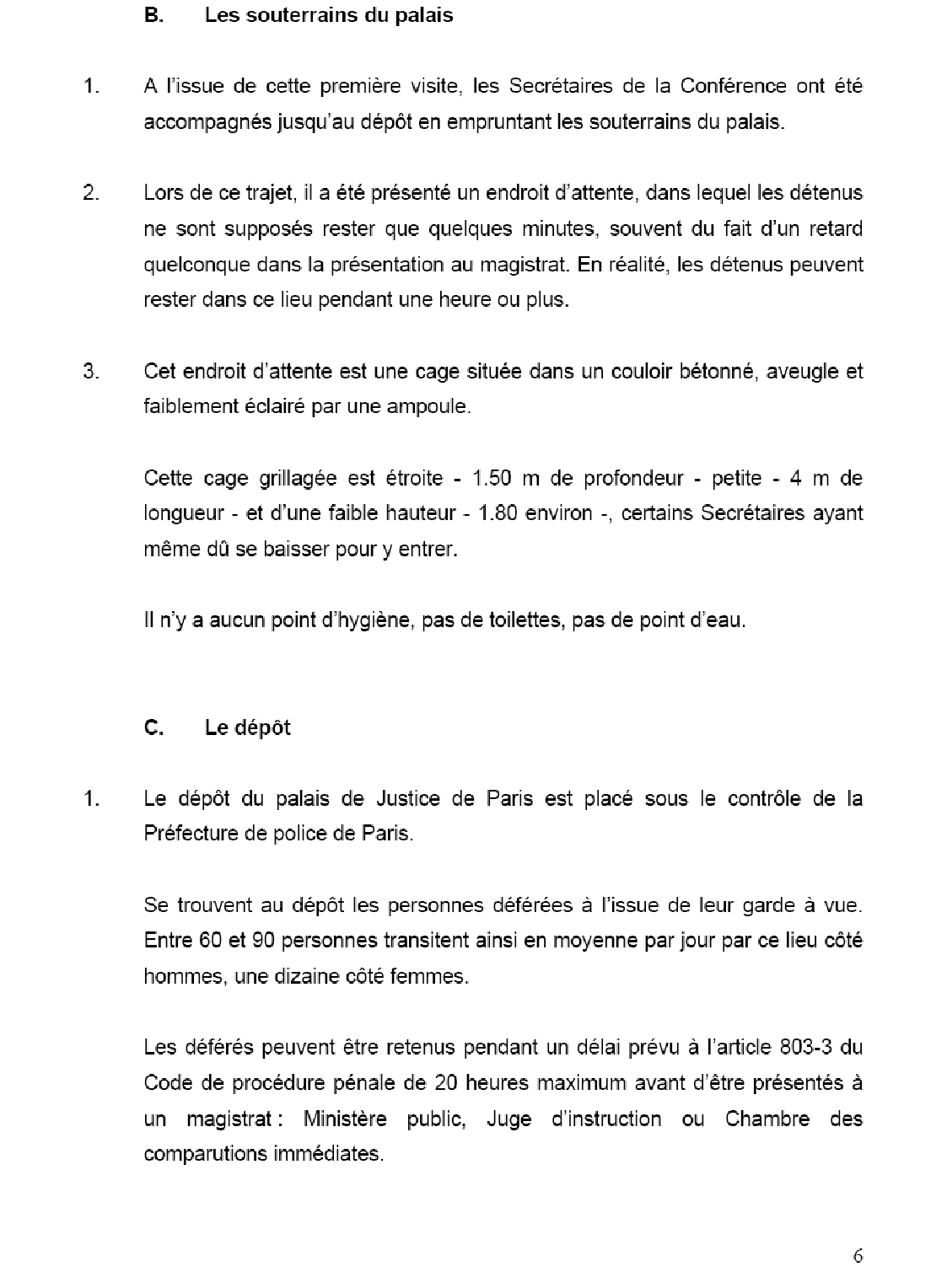 B. Les souterrains du palais

1. A l'issue de cette première visite, les Secrétaires de la Conférence ont été accompagnés jusqu'au dépôt en empruntant les souterrains du palais.

2. Lors de ce trajet, il a été présenté un endroit d'attente, dans lequel les détenus ne sont supposés rester que quelques minutes, souvent du fait d'un retard quelconque dans la présentation au magistrat. En réalité, les détenus peuvent rester dans ce lieu pendant une heure ou plus.

3. Cet endroit d'attente est une cage située dans un couloir bétonné, aveugle et faiblement éclairé par une ampoule.

Cette cage grillagée est étroite - 1.50 m de profondeur - petite - 4 m de longueur - et d'une faible hauteur - 1.80 environ -, certains Secrétaires ayant même dû se baisser pour y entrer.

Il n'y a aucun point d'hygiène, pas de toilettes, pas de point d'eau.

C. Le dépôt

1. Le dépôt du palais de Justice de Paris est placé sous le contrôle de la Préfecture de police de Paris.

Se trouvent au dépôt les personnes déférées à l'issue de leur garde à vue. Entre 60 et 90 personnes transitent ainsi en moyenne par jour par ce lieu côté hommes, une dizaine côté femmes.

Les déférés peuvent être retenus pendant un délai prévu à l'article 803-3 du Code de procédure pénale de 20 heures maximum avant d'être présentés à un magistrat : Ministère public, Juge d'instruction ou Chambre des comparutions immédiates.

6